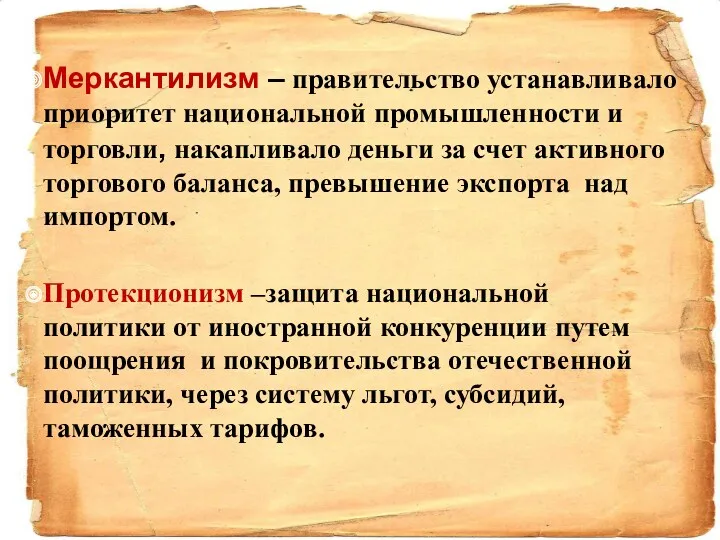 Меркантилизм – правительство устанавливало приоритет национальной промышленности и торговли, накапливало деньги за счет активного торгового баланса, превышение экспорта над импортом.

Протекционизм –защита национальной политики от иностранной конкуренции путем поощрения и покровительства отечественной политики, через систему льгот, субсидий, таможенных тарифов.